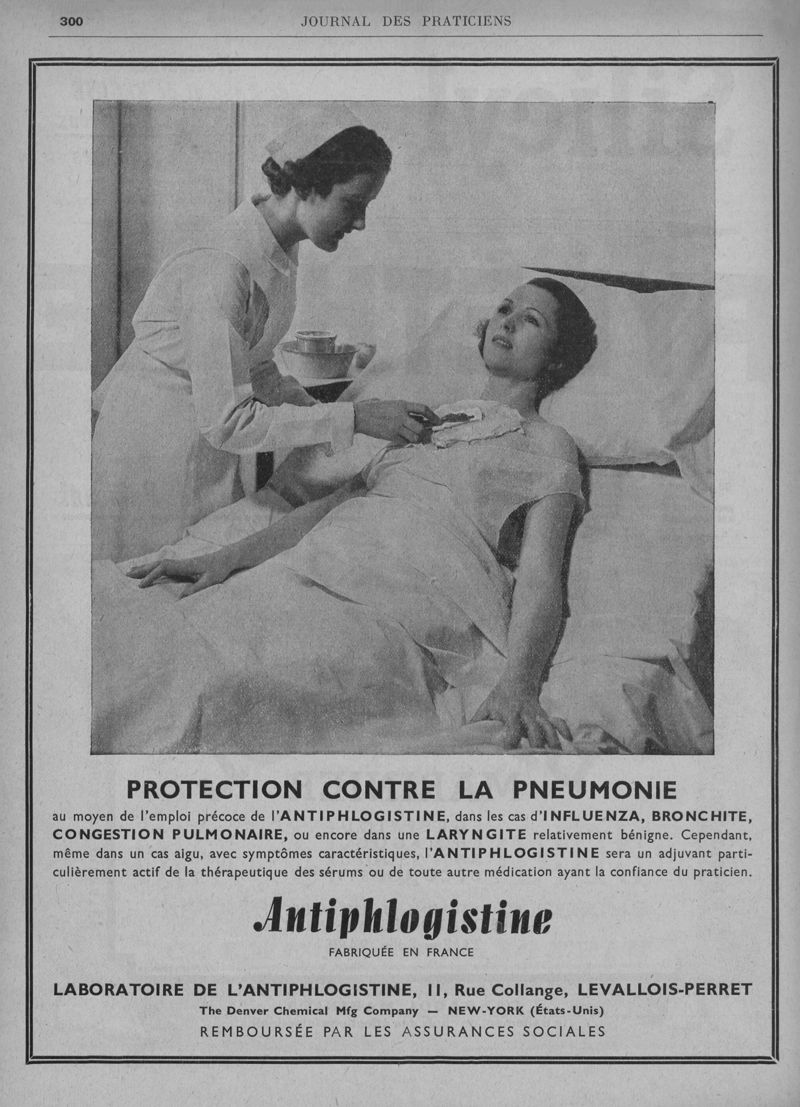 300 JOURNAL DES PRATICIENS

PROTECTION CONTRE LA PNEUMONIE

au moyen de l'emploi précoce de l'ANTIPHLOGISTINE, dans les cas d'INFLUENZA, BRONCHITE, CONGESTION PULMONAIRE, ou encore dans une LARYNGITE relativement bénigne. Cependant, même dans un cas aigu, avec symptômes caractéristiques, l'ANTIPHLOGISTINE sera un adjuvant particulièrement actif de la thérapeutique des sérums ou de toute autre médication ayant la confiance du praticien.

Antiphlogistine

FABRIQUÉE EN FRANCE

LABORATOIRE DE L'ANTIPHLOGISTINE, 11, Rue Collange, LEVALLOIS-PERRET

The Denver Chemical Mfg Company — NEW-YORK (États-Unis)

REMBOURSÉE PAR LES ASSURANCES SOCIALES